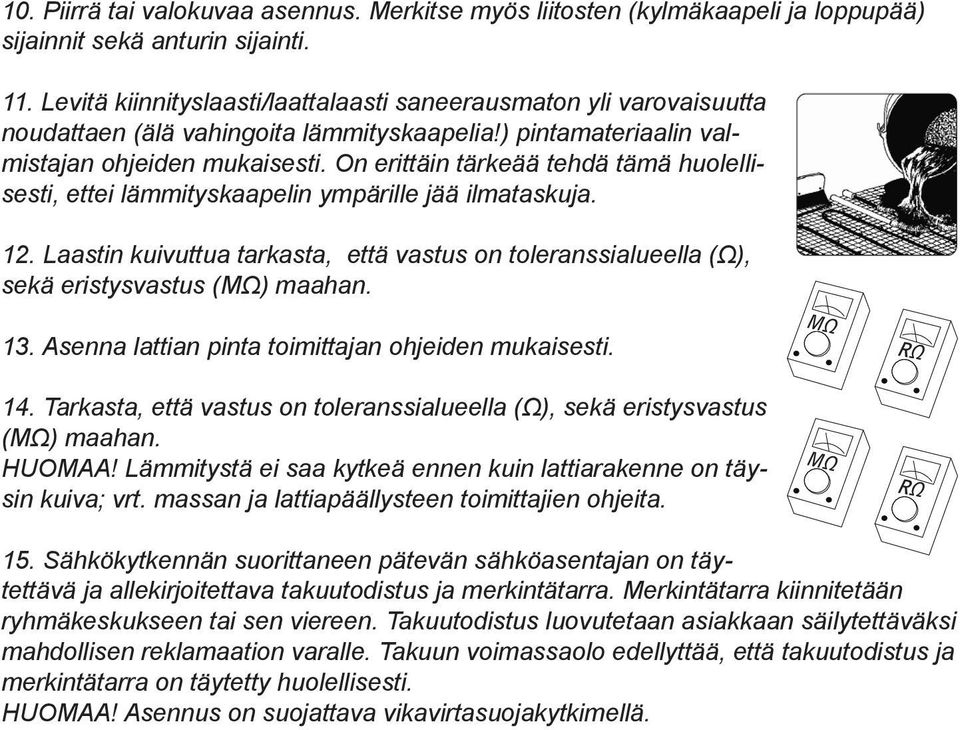 10. Piirrä tai valokuvaa asennus. Merkitse myös liitosten (kylmäkaapeli ja loppupää) sijainnit sekä anturin sijainti.

11. Levitä kiinnityslaasti/laattalaasti saneerausmaton yli varovaisuutta noudattaen (älä vahingoita lämmityskaapelia!) pintamateriaalin valmistajan ohjeiden mukaisesti. On erittäin tärkeää tehdä tämä huolellisesti, ettei lämmityskaapelin ympärille jää ilmataskuja.

12. Laastin kuivuttua tarkasta, että vastus on toleranssialueella (Ω), sekä eristysvastus (MΩ) maahan.

MΩ

RΩ

13. Asenna lattian pinta toimittajan ohjeiden mukaisesti.

14. Tarkasta, että vastus on toleranssialueella (Ω), sekä eristysvastus (MΩ) maahan.
HUOMAA! Lämmitystä ei saa kytkeä ennen kuin lattiarakenne on täysin kuiva; vrt. massan ja lattiapäällysteen toimittajien ohjeita.

MΩ

RΩ

15. Sähkökytkennän suorittaneen pätevän sähköasentajan on täytettävä ja allekirjoitettava takuutodistus ja merkintätarra. Merkintätarra kiinnitetään ryhmäkeskukseen tai sen viereen. Takuutodistus luovutetaan asiakkaan säilytettäväksi mahdollisen reklamaation varalle. Takuun voimassaolo edellyttää, että takuutodistus ja merkintätarra on täytetty huolellisesti.
HUOMAA! Asennus on suojattava vikavirtasuojakytkimellä.